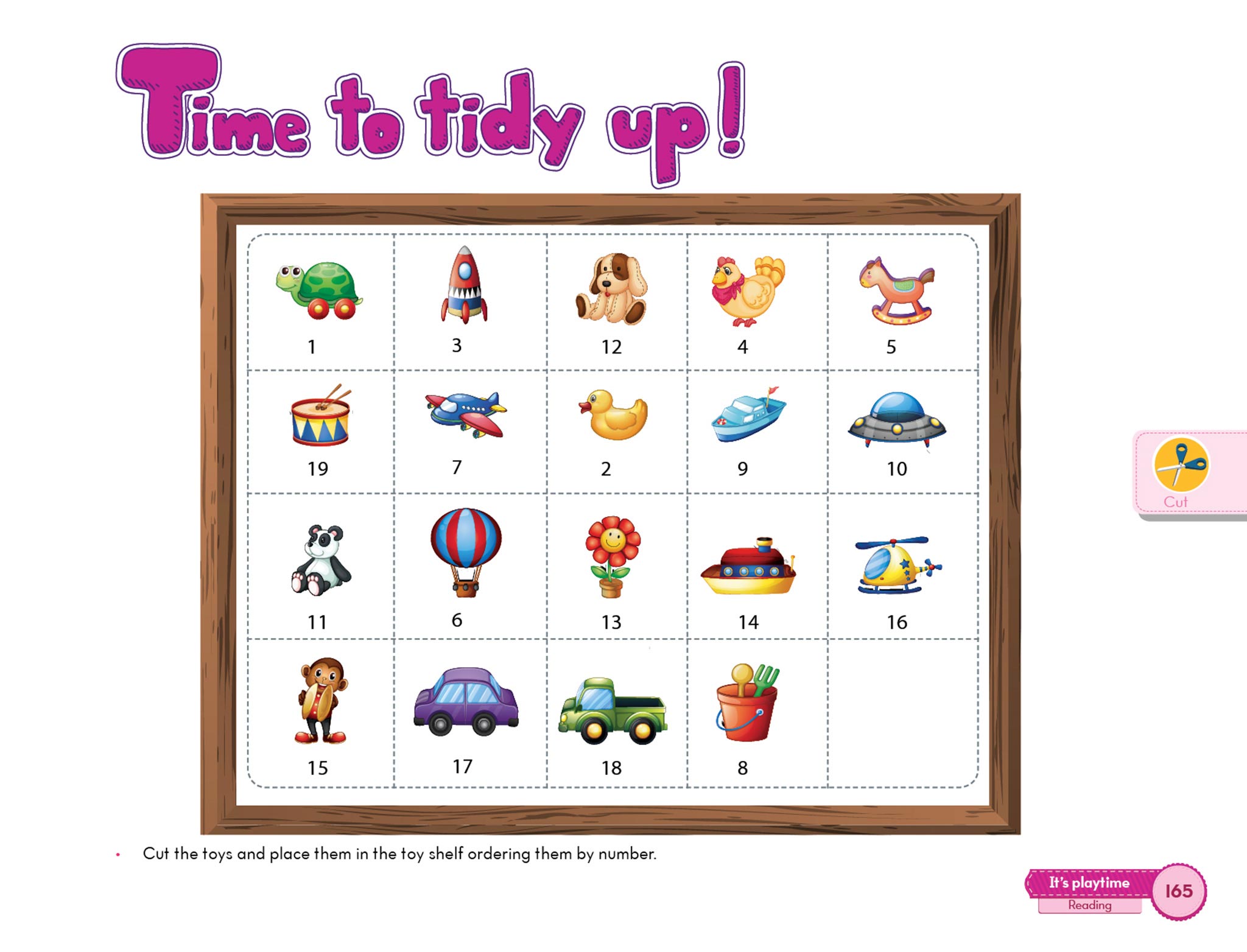 Time to tidy up!

| 1 | 3 | 12 | 4 | 5 |
|---|---|---|---|---|
| 19 | 7 | 2 | 9 | 10 |
| 11 | 6 | 13 | 14 | 16 |
| 15 | 17 | 18 | 8 | |

Cut

• Cut the toys and place them in the toy shelf ordering them by number.

It's playtime
Reading
165